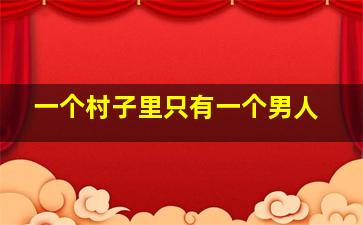 一个村子里只有一个男人